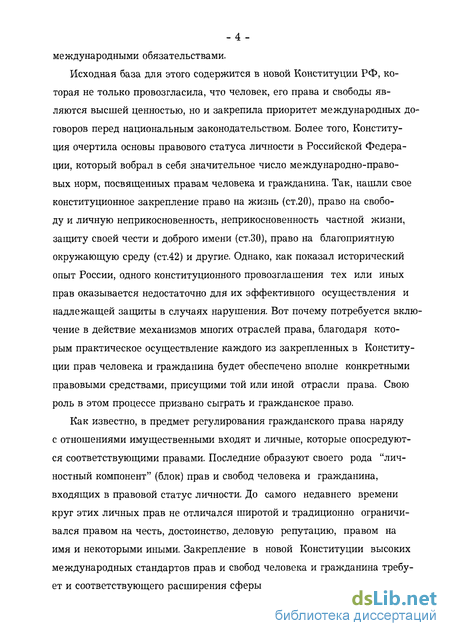 - 4 -

международными обязательствами.

Исходная база для этого содержится в новой Конституции РФ, которая не только провозгласила, что человек, его права и свободы являются высшей ценностью, но и закрепила приоритет международных договоров перед национальным законодательством. Более того, Конституция очертила основы правового статуса личности в Российской Федерации, который вобрал в себя значительное число международно-правовых норм, посвященных правам человека и гражданина. Так, нашли свое конституционное закрепление право на жизнь (ст.20), право на свободу и личную неприкосновенность, неприкосновенность частной жизни, защиту своей чести и доброго имени (ст.30), право на благоприятную окружающую среду (ст.42) и другие. Однако, как показал исторический опыт России, одного конституционного провозглашения тех или иных прав оказывается недостаточно для их эффективного осуществления и надлежащей защиты в случаях нарушения. Вот почему потребуется включение в действие механизмов многих отраслей права, благодаря которым практическое осуществление каждого из закрепленных в Конституции прав человека и гражданина будет обеспечено вполне конкретными правовыми средствами, присущими той или иной отрасли права. Свою роль в этом процессе призвано сыграть и гражданское право.

Как известно, в предмет регулирования гражданского права наряду с отношениями имущественными входят и личные, которые опосредуются соответствующими правами. Последние образуют своего рода "личностный компонент" (блок) прав и свобод человека и гражданина, входящих в правовой статус личности. До самого недавнего времени круг этих личных прав не отличался широтой и традиционно ограничивался правом на честь, достоинство, деловую репутацию, правом на имя и некоторыми иными. Закрепление в новой Конституции высоких международных стандартов прав и свобод человека и гражданина требует и соответствующего расширения сферы

dsLib.net
библиотека диссертаций